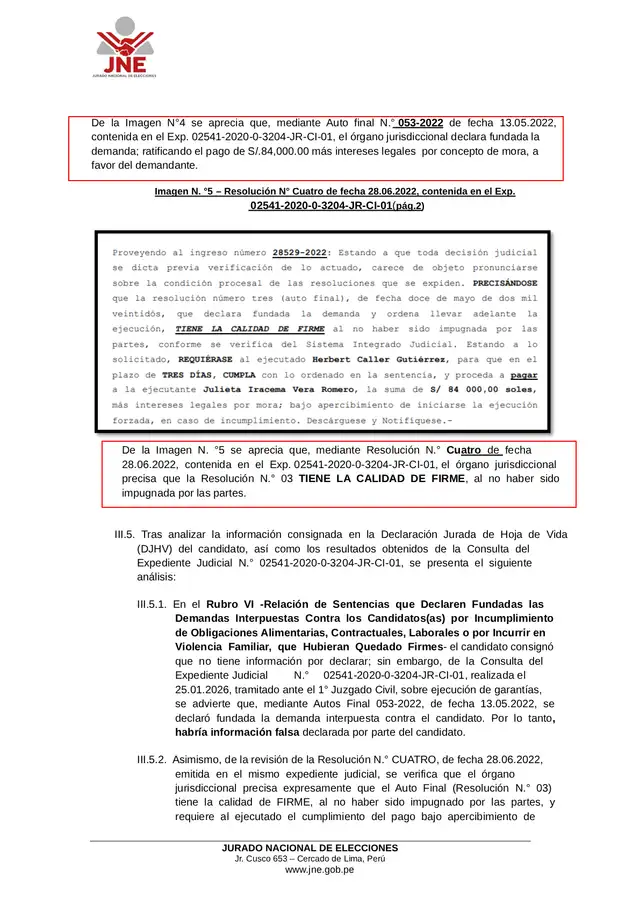 JNE
JURADO NACIONAL DE ELECCIONES

De la Imagen N°4 se aprecia que, mediante Auto final N.° 053-2022 de fecha 13.05.2022, contenida en el Exp. 02541-2020-0-3204-JR-CI-01, el órgano jurisdiccional declara fundada la demanda; ratificando el pago de S/.84,000.00 más intereses legales por concepto de mora, a favor del demandante.

Imagen N. °5 – Resolución N° Cuatro de fecha 28.06.2022, contenida en el Exp. 02541-2020-0-3204-JR-CI-01(pág.2)

Proveyendo al ingreso número 28529-2022: Estando a que toda decisión judicial se dicta previa verificación de lo actuado, carece de objeto pronunciarse sobre la condición procesal de las resoluciones que se expiden. PRECISÁNDOSE que la resolución número tres (auto final), de fecha doce de mayo de dos mil veintidós, que declara fundada la demanda y ordena llevar adelante la ejecución, TIENE LA CALIDAD DE FIRME al no haber sido impugnada por las partes, conforme se verifica del Sistema Integrado Judicial. Estando a lo solicitado, REQUIÉRASE al ejecutado Herbert Caller Gutiérrez, para que en el plazo de TRES DÍAS, CUMPLA con lo ordenado en la sentencia, y proceda a pagar a la ejecutante Julieta Iracema Vera Romero, la suma de S/ 84 000,00 soles, más intereses legales por mora; bajo apercibimiento de iniciarse la ejecución forzada, en caso de incumplimiento. Descárguese y Notifíquese.-

De la Imagen N. °5 se aprecia que, mediante Resolución N.° Cuatro de fecha 28.06.2022, contenida en el Exp. 02541-2020-0-3204-JR-CI-01, el órgano jurisdiccional precisa que la Resolución N.° 03 TIENE LA CALIDAD DE FIRME, al no haber sido impugnada por las partes.

III.5. Tras analizar la información consignada en la Declaración Jurada de Hoja de Vida (DJHV) del candidato, así como los resultados obtenidos de la Consulta del Expediente Judicial N.° 02541-2020-0-3204-JR-CI-01, se presenta el siguiente análisis:

III.5.1. En el Rubro VI -Relación de Sentencias que Declaren Fundadas las Demandas Interpuestas Contra los Candidatos(as) por Incumplimiento de Obligaciones Alimentarias, Contractuales, Laborales o por Incurrir en Violencia Familiar, que Hubieran Quedado Firmes- el candidato consignó que no tiene información por declarar; sin embargo, de la Consulta del Expediente Judicial N.° 02541-2020-0-3204-JR-CI-01, realizada el 25.01.2026, tramitado ante el 1° Juzgado Civil, sobre ejecución de garantías, se advierte que, mediante Autos Final 053-2022, de fecha 13.05.2022, se declaró fundada la demanda interpuesta contra el candidato. Por lo tanto, habría información falsa declarada por parte del candidato.

III.5.2. Asimismo, de la revisión de la Resolución N.° CUATRO, de fecha 28.06.2022, emitida en el mismo expediente judicial, se verifica que el órgano jurisdiccional precisa expresamente que el Auto Final (Resolución N.° 03) tiene la calidad de FIRME, al no haber sido impugnado por las partes, y requiere al ejecutado el cumplimiento del pago bajo apercibimiento de

JURADO NACIONAL DE ELECCIONES
Jr. Cusco 653 – Cercado de Lima, Perú
www.jne.gob.pe